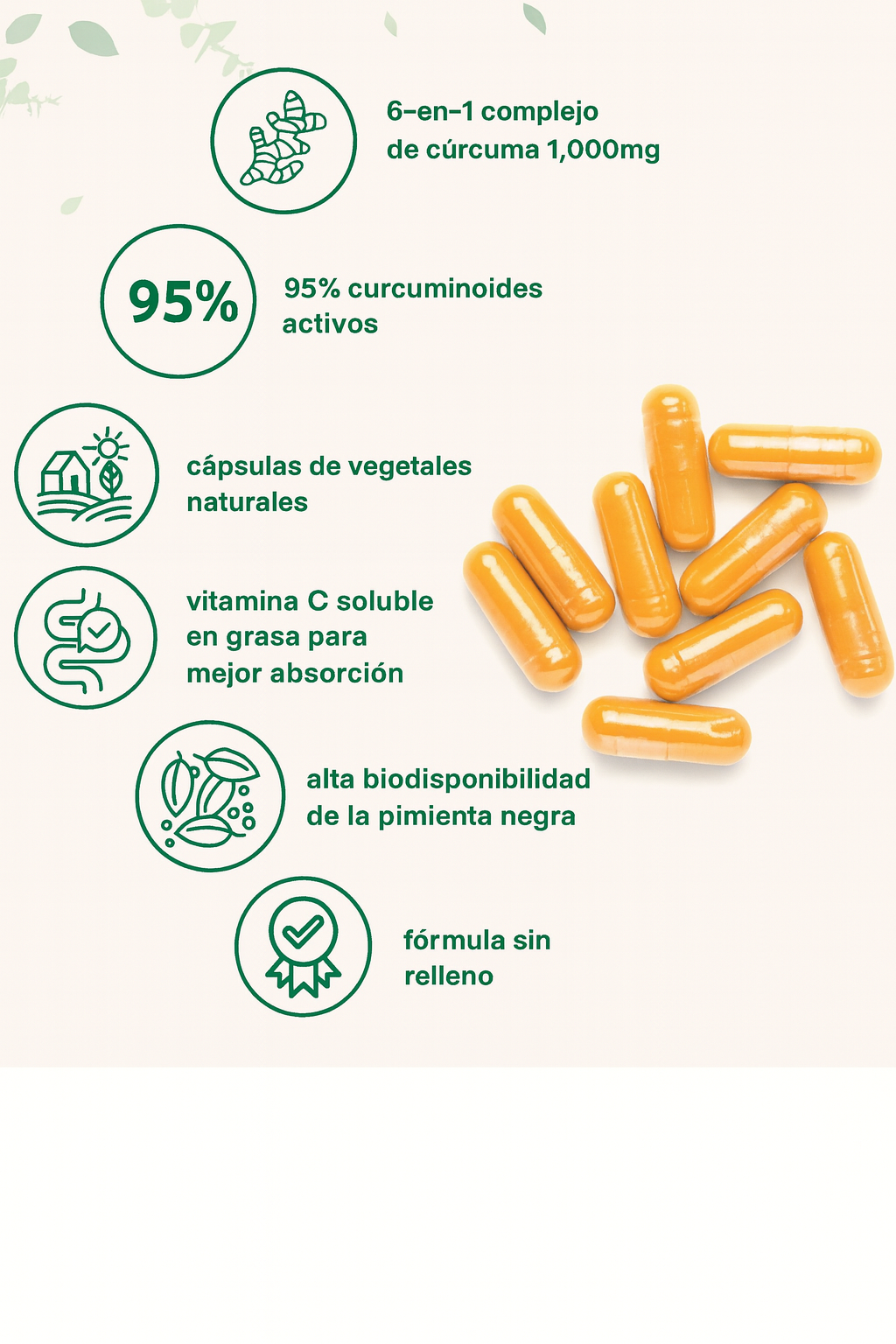 6-en-1 complejo de cúrcuma 1,000mg

95%

95% curcuminoides activos

cápsulas de vegetales naturales

vitamina C soluble en grasa para mejor absorción

alta biodisponibilidad de la pimienta negra

fórmula sin relleno